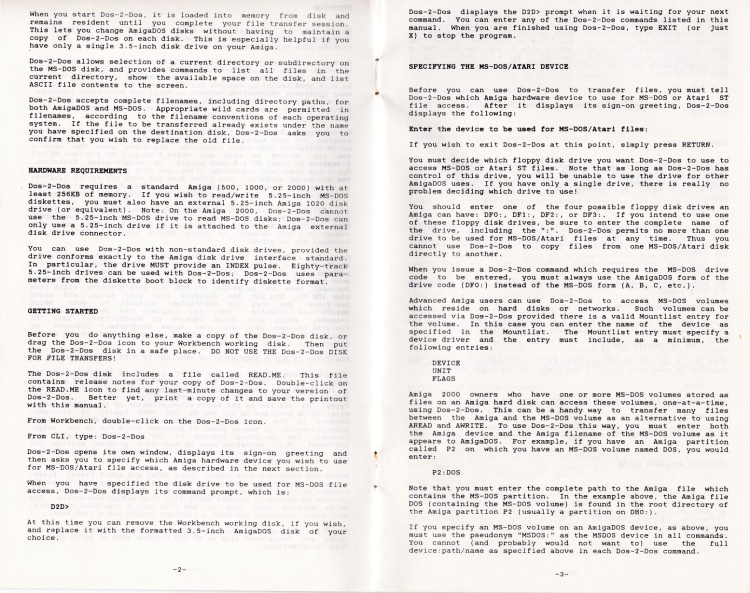 When you start Dos-2-Dos, it is loaded into memory from disk and remains resident until you complete your file transfer session. This lets you change AmigaDOS disks without having to maintain a copy of Dos-2-Dos on each disk. This is especially helpful if you have only a single 3.5-inch disk drive on your Amiga.

Dos-2-Dos allows selection of a current directory or subdirectory on the MS-DOS disk, and provides commands to list all files in the current directory, show the available space on the disk, and list ASCII file contents to the screen.

Dos-2-Dos accepts complete filenames, including directory paths, for both AmigaDOS and MS-DOS. Appropriate wild cards are permitted in filenames, according to the filename conventions of each operating system. If the file to be transferred already exists under the name you have specified on the destination disk, Dos-2-Dos asks you to confirm that you wish to replace the old file.

HARDWARE REQUIREMENTS

Dos-2-Dos requires a standard Amiga (500, 1000, or 2000) with at least 256KB of memory. If you wish to read/write 5.25-inch MS-DOS diskettes, you must also have an external 5.25-inch Amiga 1020 disk drive (or equivalent). Note: On the Amiga 2000, Dos-2-Dos cannot use the 5.25-inch MS-DOS drive to read MS-DOS disks; Dos-2-Dos can only use a 5.25-inch drive if it is attached to the Amiga external disk drive connector.

You can use Dos-2-Dos with non-standard disk drives, provided the drive conforms exactly to the Amiga disk drive interface standard. In particular, the drive MUST provide an INDEX pulse. Eighty-track 5.25-inch drives can be used with Dos-2-Dos; Dos-2-Dos uses parameters from the diskette boot block to identify diskette format.

GETTING STARTED

Before you do anything else, make a copy of the Dos-2-Dos disk, or drag the Dos-2-Dos icon to your Workbench working disk. Then put the Dos-2-Dos disk in a safe place. DO NOT USE THE Dos-2-Dos DISK FOR FILE TRANSFERS!

The Dos-2-Dos disk includes a file called READ.ME. This file contains release notes for your copy of Dos-2-Dos. Double-click on the READ.ME icon to find any last-minute changes to your version of Dos-2-Dos. Better yet, print a copy of it and save the printout with this manual.

From Workbench, double-click on the Dos-2-Dos icon.

From CLI, type: Dos-2-Dos

Dos-2-Dos opens its own window, displays its sign-on greeting and then asks you to specify which Amiga hardware device you wish to use for MS-DOS/Atari file access, as described in the next section.

When you have specified the disk drive to be used for MS-DOS file access, Dos-2-Dos displays its command prompt, which is:

D2D>

At this time you can remove the Workbench working disk, if you wish, and replace it with the formatted 3.5-inch AmigaDOS disk of your choice.

-2-

Dos-2-Dos displays the D2D> prompt when it is waiting for your next command. You can enter any of the Dos-2-Dos commands listed in this manual. When you are finished using Dos-2-Dos, type EXIT (or just X) to stop the program.

SPECIFYING THE MS-DOS/ATARI DEVICE

Before you can use Dos-2-Dos to transfer files, you must tell Dos-2-Dos which Amiga hardware device to use for MS-DOS or Atari ST file access. After it displays its sign-on greeting, Dos-2-Dos displays the following:

Enter the device to be used for MS-DOS/Atari files:

If you wish to exit Dos-2-Dos at this point, simply press RETURN.

You must decide which floppy disk drive you want Dos-2-Dos to use to access MS-DOS or Atari ST files. Note that as long as Dos-2-Dos has control of this drive, you will be unable to use the drive for other AmigaDOS uses. If you have only a single drive, there is really no problem deciding which drive to use!

You should enter one of the four possible floppy disk drives an Amiga can have: DF0:, DF1:, DF2:, or DF3:. If you intend to use one of these floppy disk drives, be sure to enter the complete name of the drive, including the ":". Dos-2-Dos permits no more than one drive to be used for MS-DOS/Atari files at any time. Thus you cannot use Dos-2-Dos to copy files from one MS-DOS/Atari disk directly to another.

When you issue a Dos-2-Dos command which requires the MS-DOS drive code to be entered, you must always use the AmigaDOS form of the drive code (DF0:) instead of the MS-DOS form (A, B, C, etc.).

Advanced Amiga users can use Dos-2-Dos to access MS-DOS volumes which reside on hard disks or networks. Such volumes can be accessed via Dos-2-Dos provided there is a valid Mountlist entry for the volume. In this case you can enter the name of the device as specified in the Mountlist. The Mountlist entry must specify a device driver and the entry must include, as a minimum, the following entries:

DEVICE
UNIT
FLAGS

Amiga 2000 owners who have one or more MS-DOS volumes stored as files on an Amiga hard disk can access these volumes, one-at-a-time, using Dos-2-Dos. This can be a handy way to transfer many files between the Amiga and the MS-DOS volume as an alternative to using AREAD and AWRITE. To use Dos-2-Dos this way, you must enter both the Amiga device and the Amiga filename of the MS-DOS volume as it appears to AmigaDOS. For example, if you have an Amiga partition called P2 on which you have an MS-DOS volume named DOS, you would enter:

P2:DOS

Note that you must enter the complete path to the Amiga file which contains the MS-DOS partition. In the example above, the Amiga file DOS (containing the MS-DOS volume) is found in the root directory of the Amiga partition P2 (usually a partition on DH0:).

If you specify an MS-DOS volume on an AmigaDOS device, as above, you must use the pseudonym "MSDOS:" as the MSDOS device in all commands. You cannot (and probably would not want to) use the full device:path/name as specified above in each Dos-2-Dos command.

-3-